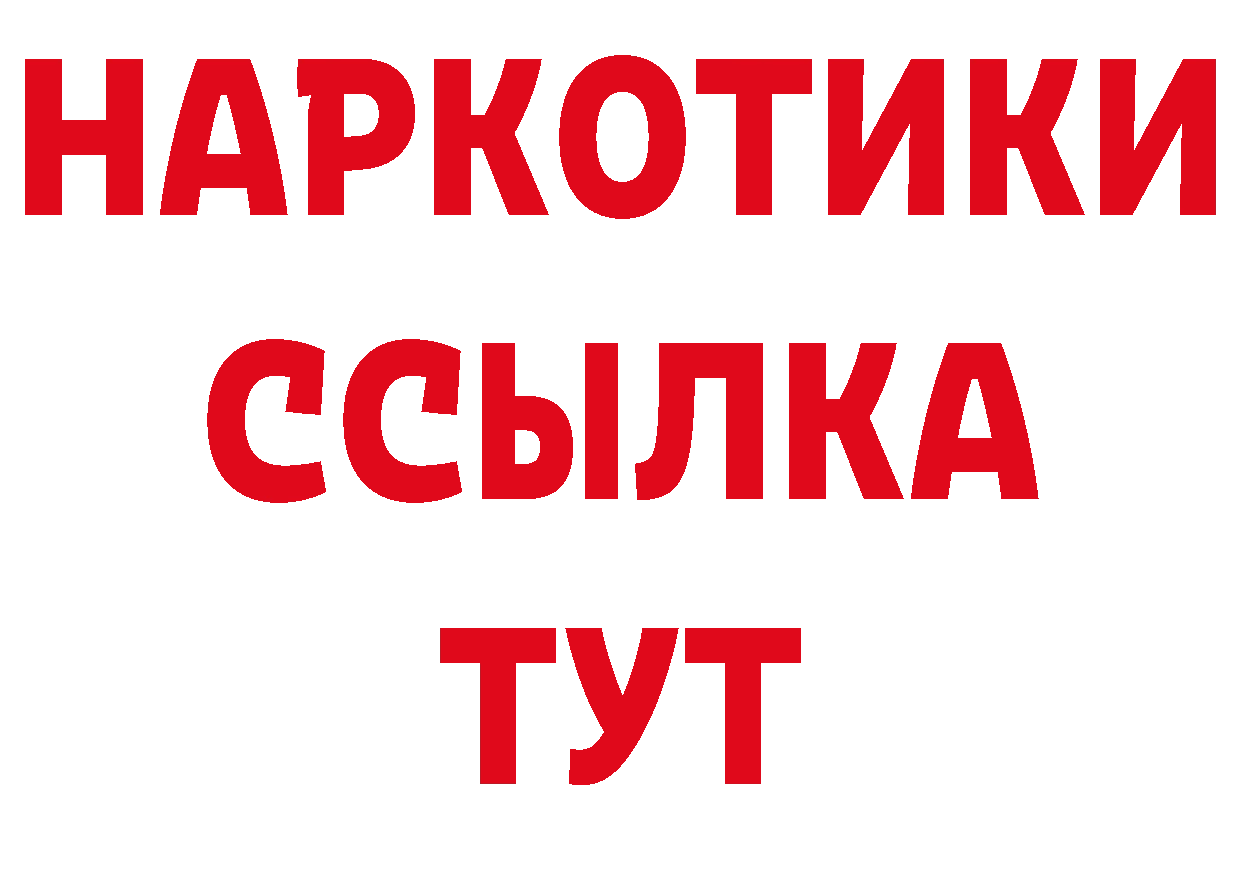 НАРКОТИКИ
ССЫЛКА
ТУТ